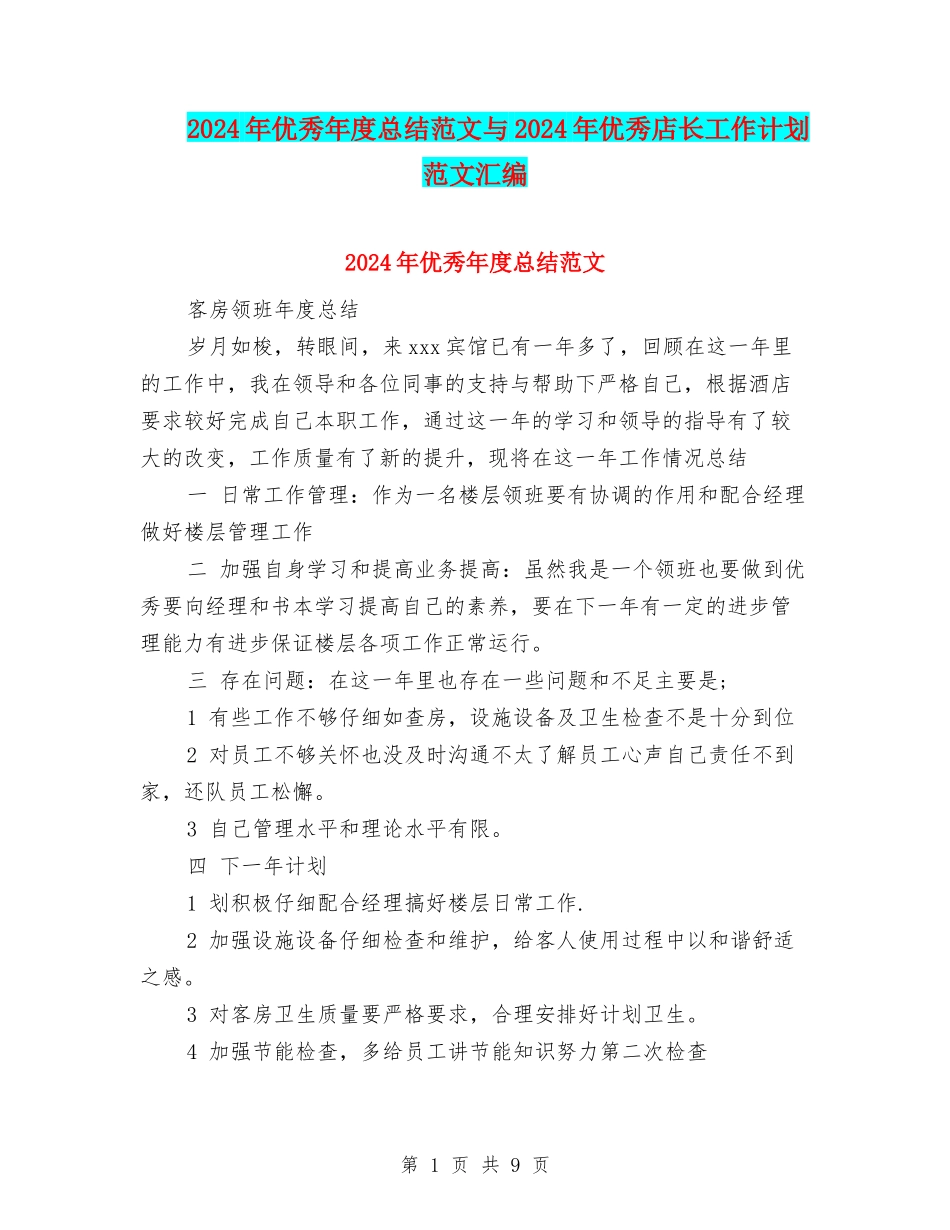 2024年优秀年度总结范文与2024年优秀店长工作计划范文汇编

2024年优秀年度总结范文

客房领班年度总结

岁月如梭，转眼间，来xxx宾馆已有一年多了，回顾在这一年里的工作中，我在领导和各位同事的支持与帮助下严格自己，根据酒店要求较好完成自己本职工作，通过这一年的学习和领导的指导有了较大的改变，工作质量有了新的提升，现将在这一年工作情况总结

一 日常工作管理：作为一名楼层领班要有协调的作用和配合经理做好楼层管理工作

二 加强自身学习和提高业务提高：虽然我是一个领班也要做到优秀要向经理和书本学习提高自己的素养，要在下一年有一定的进步管理能力有进步保证楼层各项工作正常运行。

三 存在问题：在这一年里也存在一些问题和不足主要是;

1 有些工作不够仔细如查房，设施设备及卫生检查不是十分到位

2 对员工不够关怀也没及时沟通不太了解员工心声自己责任不到家，还队员工松懈。

3 自己管理水平和理论水平有限。

四 下一年计划

1 划积极仔细配合经理搞好楼层日常工作.

2 加强设施设备仔细检查和维护，给客人使用过程中以和谐舒适之感。

3 对客房卫生质量要严格要求，合理安排好计划卫生。

4 加强节能检查，多给员工讲节能知识努力第二次检查

第 1 页 共 9 页